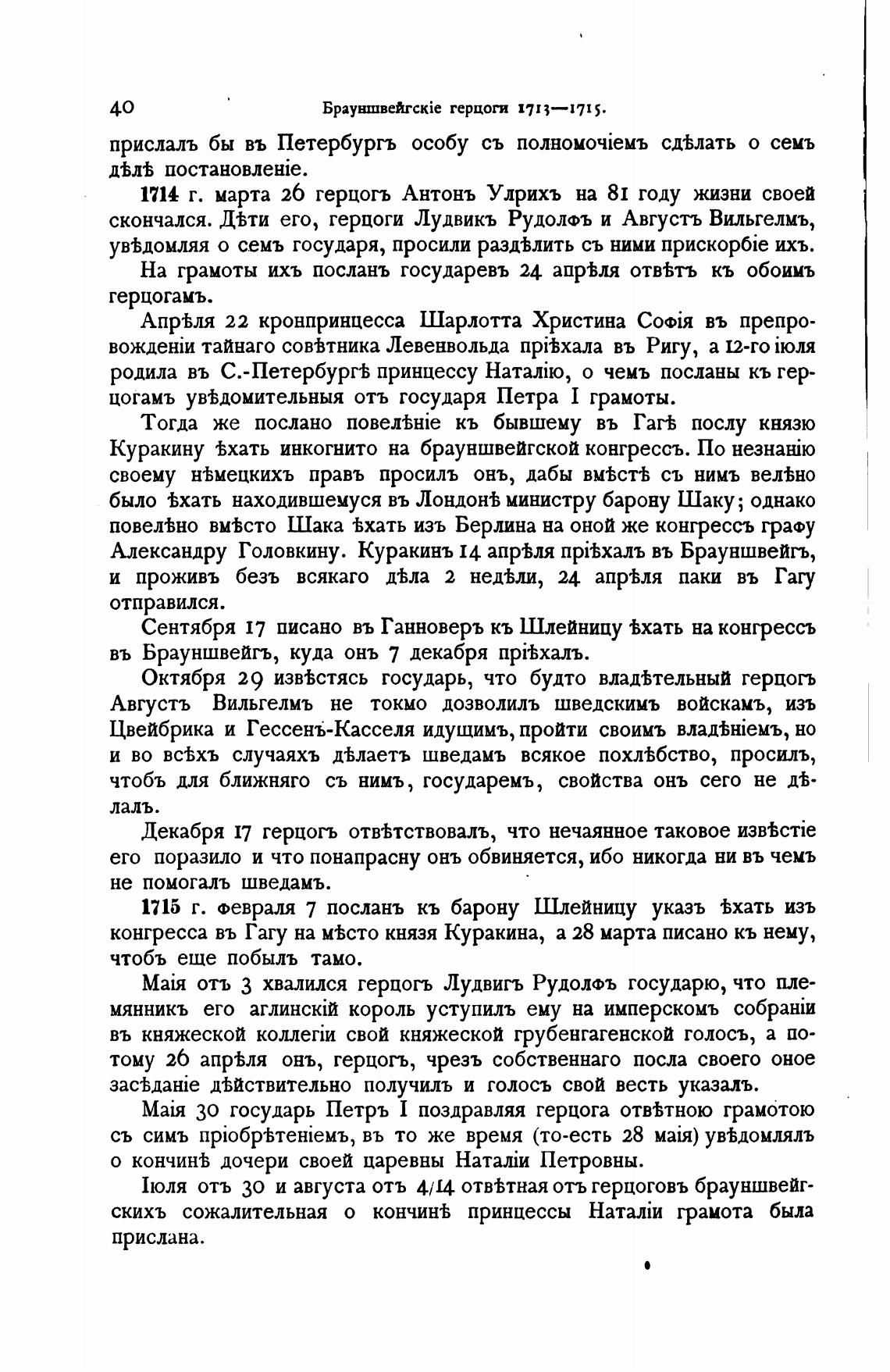 40 Брауншвейгскіе герцоги 1713—1715.

прислалъ бы въ Петербургъ особу съ полномочіемъ сдѣлать о семъ дѣлѣ постановленіе.

1714 г. марта 26 герцогъ Антонъ Улрихъ на 81 году жизни своей скончался. Дѣти его, герцоги Лудвикъ Рудолфъ и Августъ Вильгелмъ, увѣдомляя о семъ государя, просили раздѣлить съ ними прискорбіе ихъ.

На грамоты ихъ посланъ государевъ 24 апрѣля отвѣтъ къ обоимъ герцогамъ.

Апрѣля 22 кронпринцесса Шарлотта Христина Софія въ препровожденіи тайнаго совѣтника Левенвольда пріѣхала въ Ригу, а 12-го іюля родила въ С.-Петербургѣ принцессу Наталію, о чемъ посланы къ герцогамъ увѣдомительныя отъ государя Петра I грамоты.

Тогда же послано повелѣніе къ бывшему въ Гагѣ послу князю Куракину ѣхать инкогнито на брауншвейгской конгрессъ. По незнанію своему нѣмецкихъ правъ просилъ онъ, дабы вмѣстѣ съ нимъ велѣно было ѣхать находившемуся въ Лондонѣ министру барону Шаку; однако повелѣно вмѣсто Шака ѣхать изъ Берлина на оной же конгрессъ графу Александру Головкину. Куракинъ 14 апрѣля пріѣхалъ въ Брауншвейгъ, и проживъ безъ всякаго дѣла 2 недѣли, 24 апрѣля паки въ Гагу отправился.

Сентября 17 писано въ Ганноверъ къ Шлейницу ѣхать на конгрессъ въ Брауншвейгъ, куда онъ 7 декабря пріѣхалъ.

Октября 29 извѣстясь государь, что будто владѣтельный герцогъ Августъ Вильгелмъ не токмо дозволилъ шведскимъ войскамъ, изъ Цвейбрика и Гессенъ-Касселя идущимъ, пройти своимъ владѣніемъ, но и во всѣхъ случаяхъ дѣлаетъ шведамъ всякое похлѣбство, просилъ, чтобъ для ближняго съ нимъ, государемъ, свойства онъ сего не дѣлалъ.

Декабря 17 герцогъ отвѣтствовалъ, что нечаянное таковое извѣстіе его поразило и что понапрасну онъ обвиняется, ибо никогда ни въ чемъ не помогалъ шведамъ.

1715 г. февраля 7 посланъ къ барону Шлейницу указъ ѣхать изъ конгресса въ Гагу на мѣсто князя Куракина, а 28 марта писано къ нему, чтобъ еще побылъ тамо.

Маія отъ 3 хвалился герцогъ Лудвигъ Рудолфъ государю, что племянникъ его аглинскій король уступилъ ему на имперскомъ собраніи въ княжеской коллегіи свой княжеской грубенгагенской голосъ, а потому 26 апрѣля онъ, герцогъ, чрезъ собственнаго посла своего оное засѣданіе дѣйствительно получилъ и голосъ свой весть указалъ.

Маія 30 государь Петръ I поздравляя герцога отвѣтною грамотою съ симъ пріобрѣтеніемъ, въ то же время (то-есть 28 маія) увѣдомлялъ о кончинѣ дочери своей царевны Наталіи Петровны.

Іюля отъ 30 и августа отъ 4/14 отвѣтная отъ герцоговъ брауншвейгскихъ сожалительная о кончинѣ принцессы Наталіи грамота была прислана.